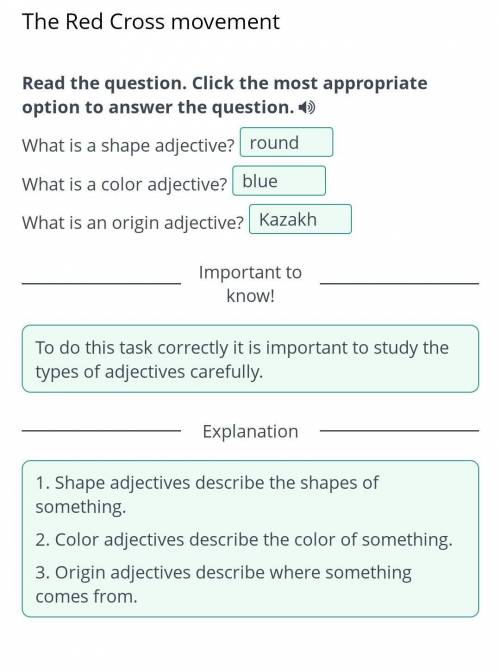 The Red Cross movement

Read the question. Click the most appropriate option to answer the question.

What is a shape adjective? round

What is a color adjective? blue

What is an origin adjective? Kazakh

Important to know!

To do this task correctly it is important to study the types of adjectives carefully.

Explanation

1. Shape adjectives describe the shapes of something.

2. Color adjectives describe the color of something.

3. Origin adjectives describe where something comes from.